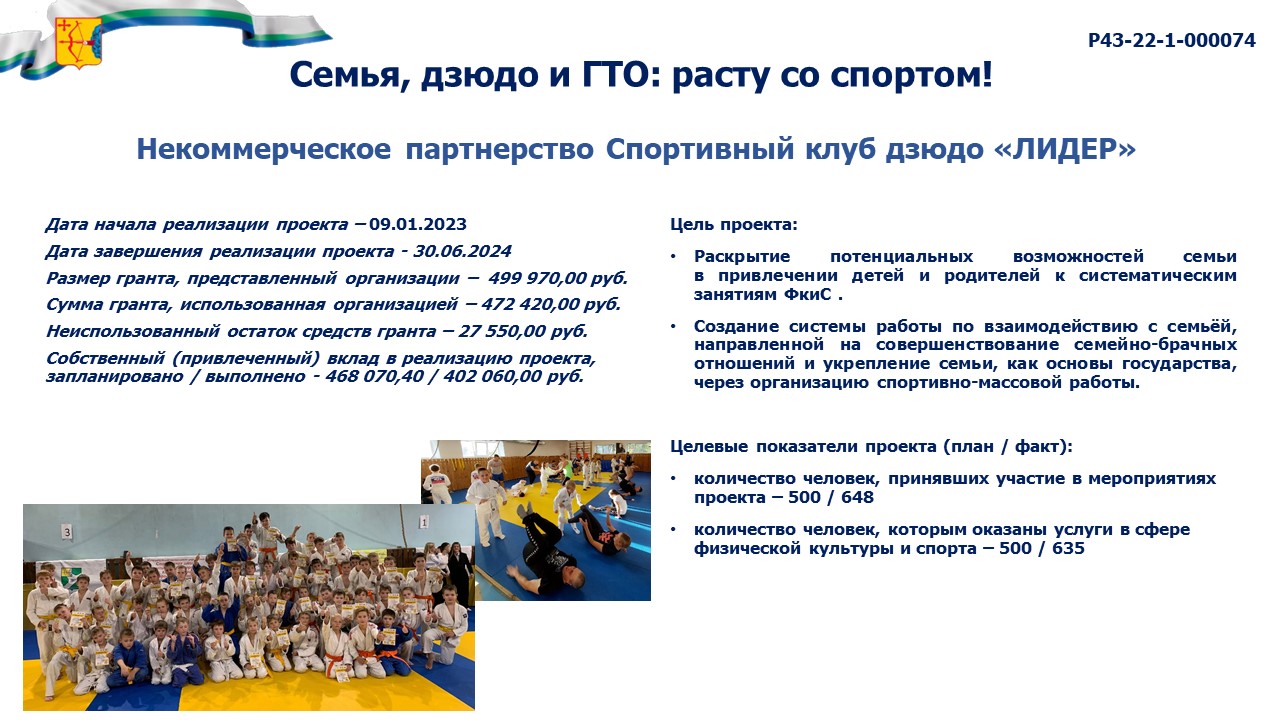 Р43-22-1-000074

Семья, дзюдо и ГТО: расту со спортом!

Некоммерческое партнерство Спортивный клуб дзюдо «ЛИДЕР»

Дата начала реализации проекта – 09.01.2023

Дата завершения реализации проекта - 30.06.2024

Размер гранта, представленный организации – 499 970,00 руб.

Сумма гранта, использованная организацией – 472 420,00 руб.

Неиспользованный остаток средств гранта – 27 550,00 руб.

Собственный (привлеченный) вклад в реализацию проекта, запланировано / выполнено - 468 070,40 / 402 060,00 руб.

Цель проекта:

• Раскрытие потенциальных возможностей семьи в привлечении детей и родителей к систематическим занятиям ФкиС .

• Создание системы работы по взаимодействию с семьёй, направленной на совершенствование семейно-брачных отношений и укрепление семьи, как основы государства, через организацию спортивно-массовой работы.

Целевые показатели проекта (план / факт):

• количество человек, принявших участие в мероприятиях проекта – 500 / 648

• количество человек, которым оказаны услуги в сфере физической культуры и спорта – 500 / 635

3

1